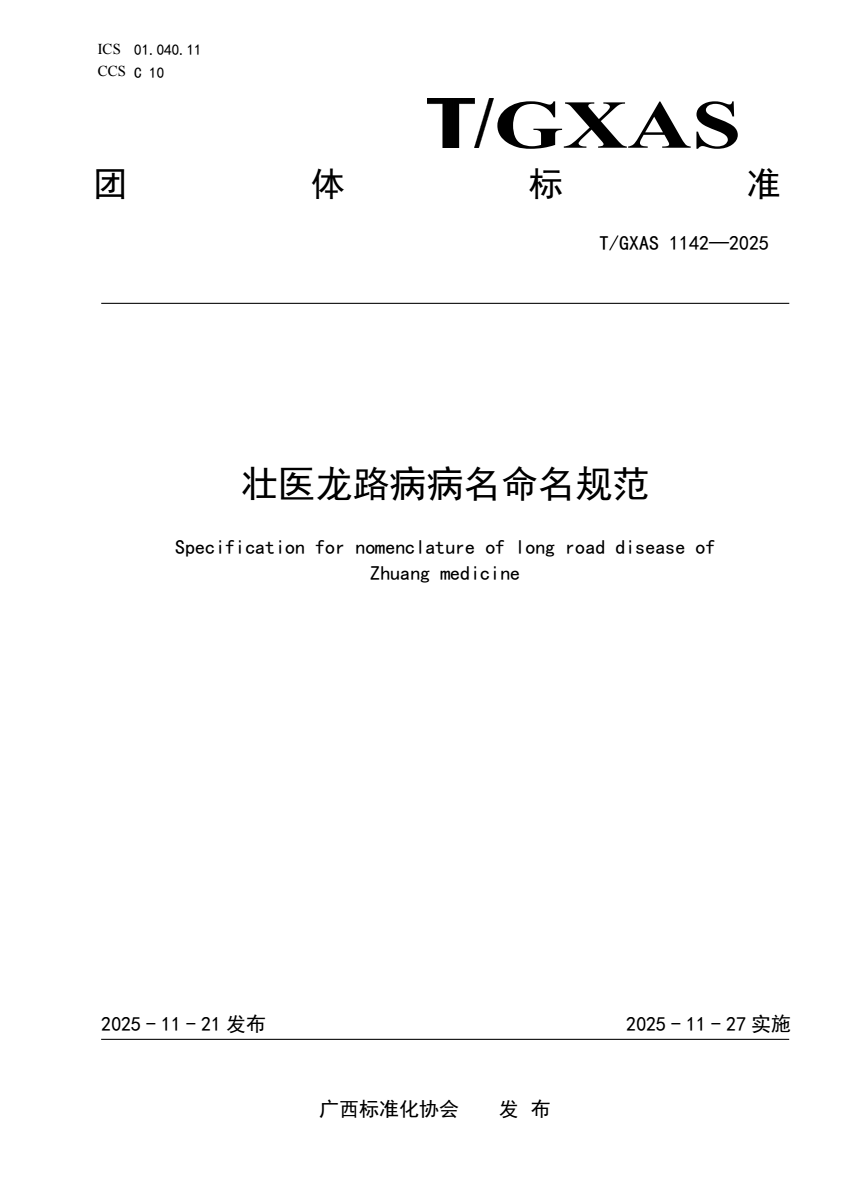 ICS 01.040.11
CCS C 10

T/GXAS

团 体 标 准

T/GXAS 1142—2025

壮医龙路病病名命名规范

Specification for nomenclature of long road disease of Zhuang medicine

2025 - 11 - 21 发布

2025 - 11 - 27 实施

广西标准化协会 发 布